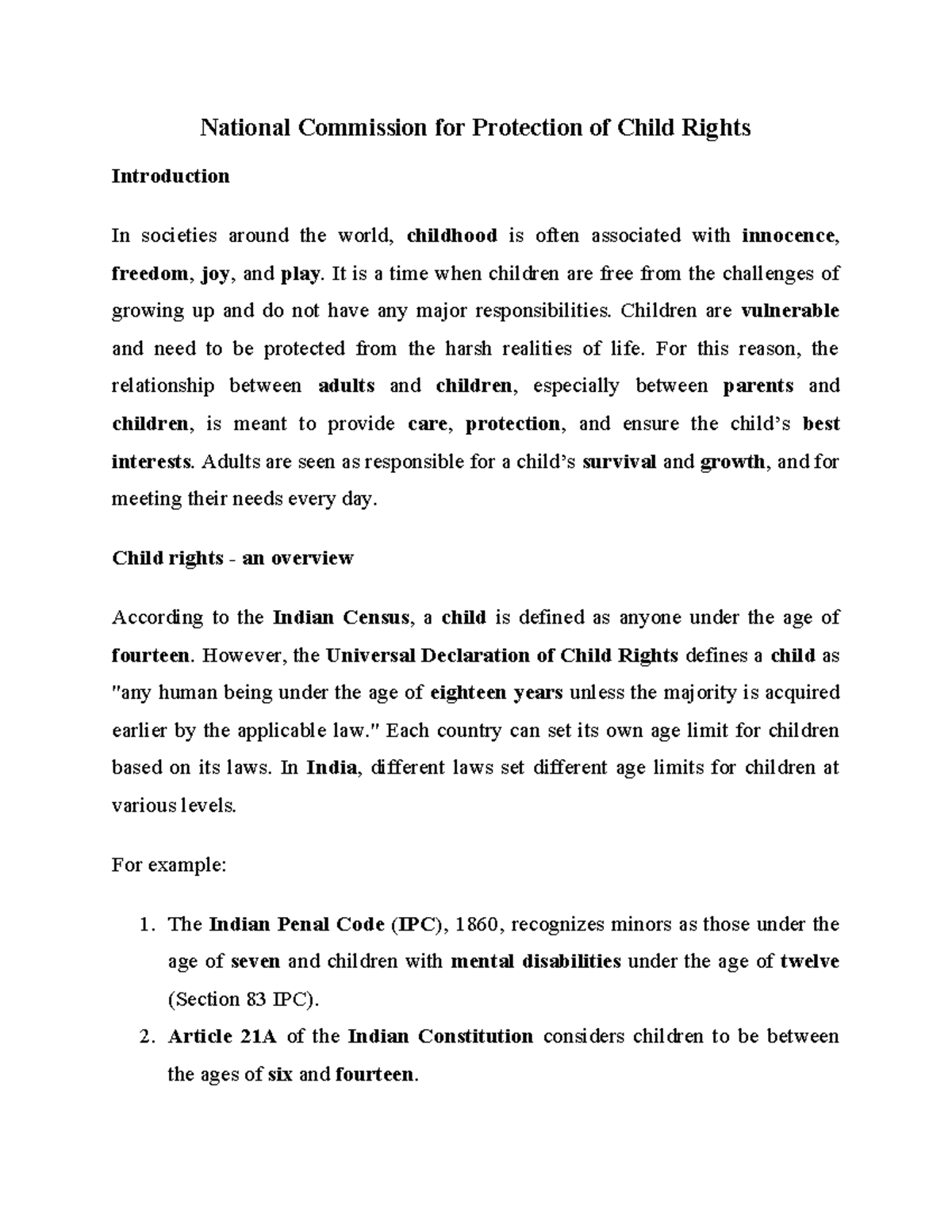 National Commission for Protection of Child Rights

Introduction

In societies around the world, childhood is often associated with innocence, freedom, joy, and play. It is a time when children are free from the challenges of growing up and do not have any major responsibilities. Children are vulnerable and need to be protected from the harsh realities of life. For this reason, the relationship between adults and children, especially between parents and children, is meant to provide care, protection, and ensure the child's best interests. Adults are seen as responsible for a child's survival and growth, and for meeting their needs every day.

Child rights - an overview

According to the Indian Census, a child is defined as anyone under the age of fourteen. However, the Universal Declaration of Child Rights defines a child as "any human being under the age of eighteen years unless the majority is acquired earlier by the applicable law." Each country can set its own age limit for children based on its laws. In India, different laws set different age limits for children at various levels.

For example:

1. The Indian Penal Code (IPC), 1860, recognizes minors as those under the age of seven and children with mental disabilities under the age of twelve (Section 83 IPC).
2. Article 21A of the Indian Constitution considers children to be between the ages of six and fourteen.